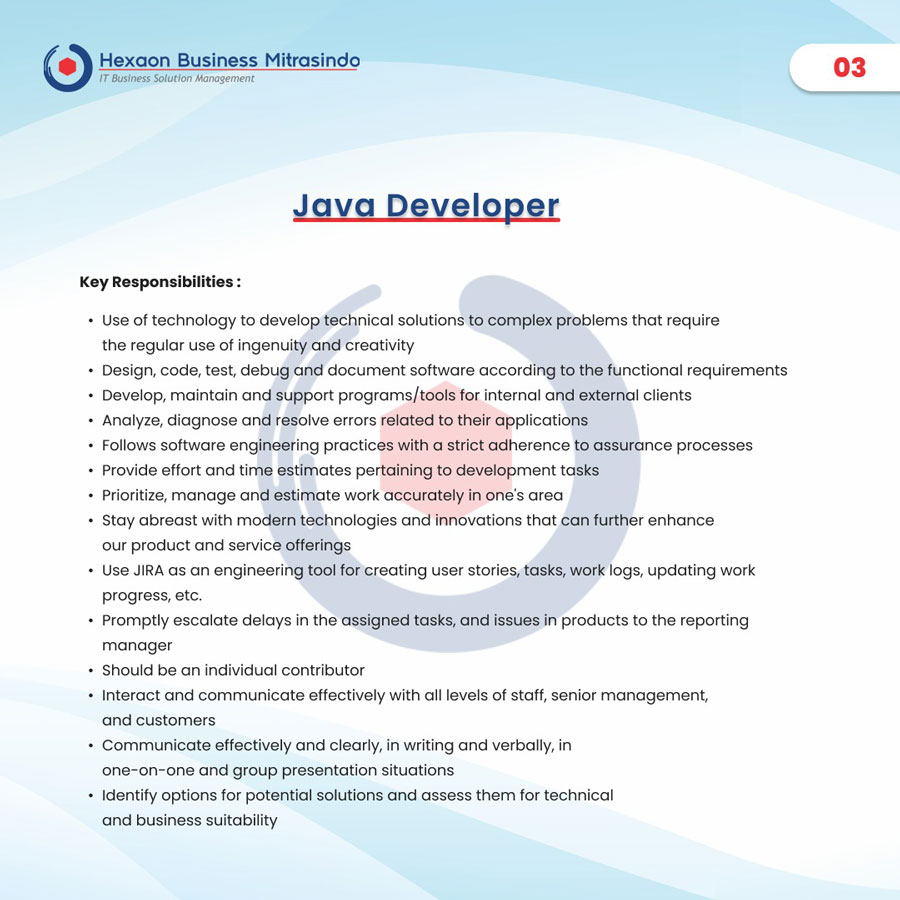 Hexaon Business Mitrasindo
IT Business Solution Management

03

Java Developer

Key Responsibilities :

• Use of technology to develop technical solutions to complex problems that require the regular use of ingenuity and creativity
• Design, code, test, debug and document software according to the functional requirements
• Develop, maintain and support programs/tools for internal and external clients
• Analyze, diagnose and resolve errors related to their applications
• Follows software engineering practices with a strict adherence to assurance processes
• Provide effort and time estimates pertaining to development tasks
• Prioritize, manage and estimate work accurately in one's area
• Stay abreast with modern technologies and innovations that can further enhance our product and service offerings
• Use JIRA as an engineering tool for creating user stories, tasks, work logs, updating work progress, etc.
• Promptly escalate delays in the assigned tasks, and issues in products to the reporting manager
• Should be an individual contributor
• Interact and communicate effectively with all levels of staff, senior management, and customers
• Communicate effectively and clearly, in writing and verbally, in one-on-one and group presentation situations
• Identify options for potential solutions and assess them for technical and business suitability